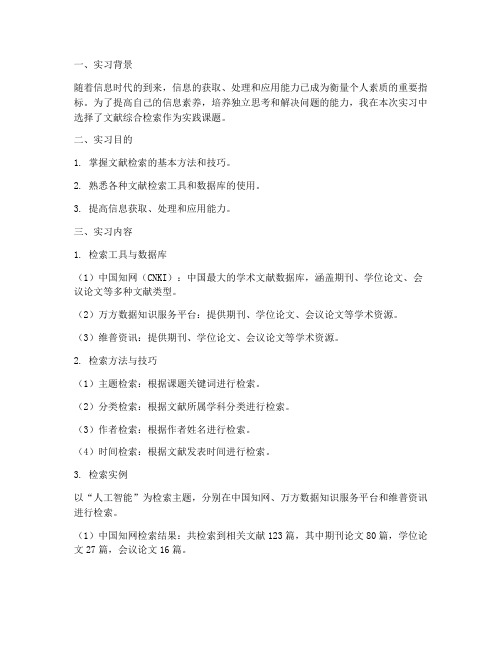 一、实习背景

随着信息时代的到来，信息的获取、处理和应用能力已成为衡量个人素质的重要指标。为了提高自己的信息素养，培养独立思考和解决问题的能力，我在本次实习中选择了文献综合检索作为实践课题。

二、实习目的

1. 掌握文献检索的基本方法和技巧。

2. 熟悉各种文献检索工具和数据库的使用。

3. 提高信息获取、处理和应用能力。

三、实习内容

1. 检索工具与数据库

（1）中国知网（CNKI）：中国最大的学术文献数据库，涵盖期刊、学位论文、会议论文等多种文献类型。

（2）万方数据知识服务平台：提供期刊、学位论文、会议论文等学术资源。

（3）维普资讯：提供期刊、学位论文、会议论文等学术资源。

2. 检索方法与技巧

（1）主题检索：根据课题关键词进行检索。

（2）分类检索：根据文献所属学科分类进行检索。

（3）作者检索：根据作者姓名进行检索。

（4）时间检索：根据文献发表时间进行检索。

3. 检索实例

以“人工智能”为检索主题，分别在中国知网、万方数据知识服务平台和维普资讯进行检索。

（1）中国知网检索结果：共检索到相关文献 123 篇，其中期刊论文 80 篇，学位论文 27 篇，会议论文 16 篇。